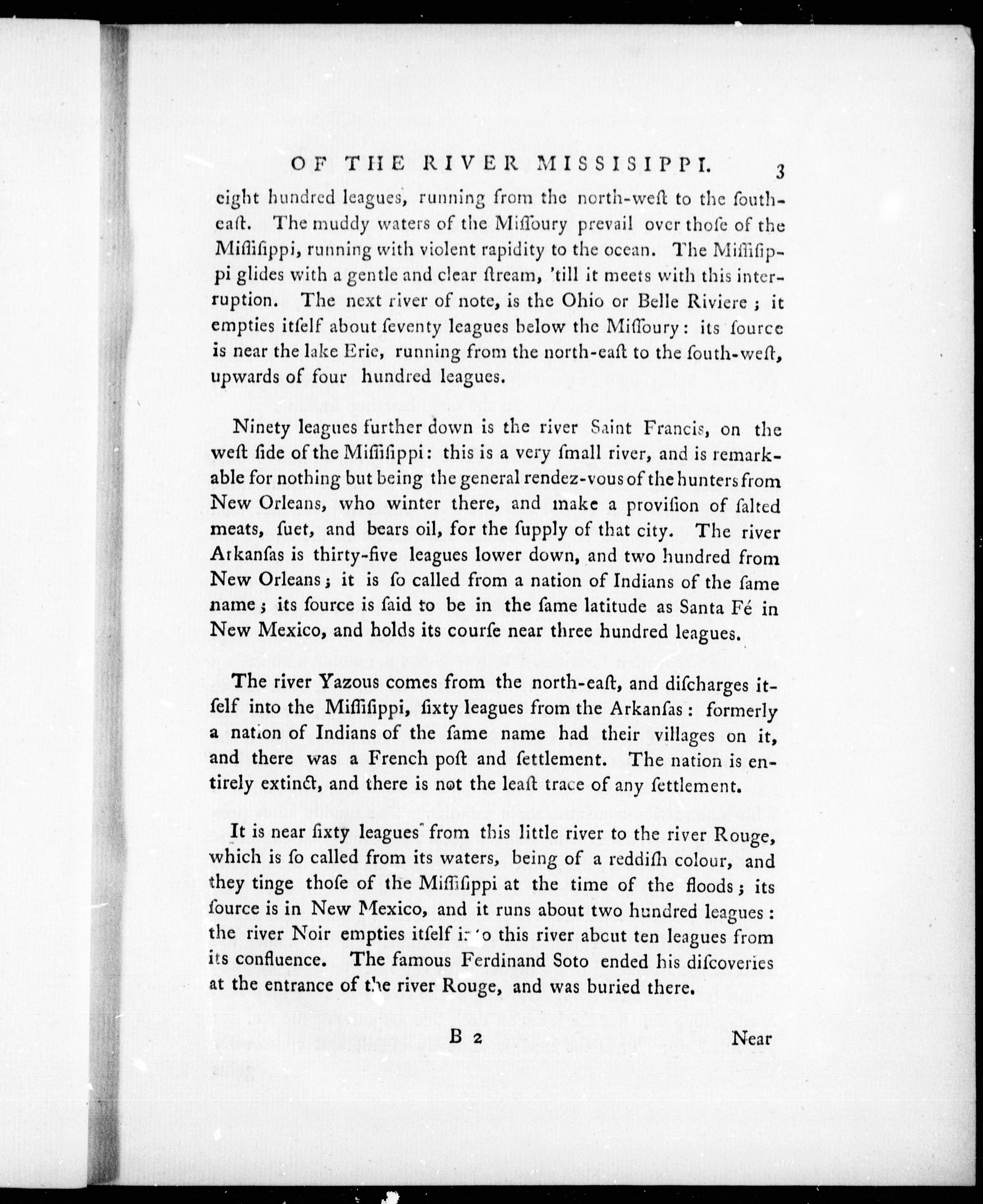 OF THE RIVER MISSISIPPI. 3

eight hundred leagues, running from the north-weſt to the ſouth-eaſt. The muddy waters of the Miſſoury prevail over thoſe of the Miſſiſippi, running with violent rapidity to the ocean. The Miſſiſippi glides with a gentle and clear ſtream, 'till it meets with this interruption. The next river of note, is the Ohio or Belle Riviere; it empties itſelf about ſeventy leagues below the Miſſoury: its ſource is near the lake Erie, running from the north-eaſt to the ſouth-weſt, upwards of four hundred leagues.

Ninety leagues further down is the river Saint Francis, on the weſt ſide of the Miſſiſippi: this is a very ſmall river, and is remarkable for nothing but being the general rendez-vous of the hunters from New Orleans, who winter there, and make a proviſion of ſalted meats, ſuet, and bears oil, for the ſupply of that city. The river Arkanſas is thirty-five leagues lower down, and two hundred from New Orleans; it is ſo called from a nation of Indians of the ſame name; its ſource is ſaid to be in the ſame latitude as Santa Fé in New Mexico, and holds its courſe near three hundred leagues.

The river Yazous comes from the north-eaſt, and diſcharges itſelf into the Miſſiſippi, ſixty leagues from the Arkanſas: formerly a nation of Indians of the ſame name had their villages on it, and there was a French poſt and ſettlement. The nation is entirely extinct, and there is not the leaſt trace of any ſettlement.

It is near ſixty leagues from this little river to the river Rouge, which is ſo called from its waters, being of a reddiſh colour, and they tinge thoſe of the Miſſiſippi at the time of the floods; its ſource is in New Mexico, and it runs about two hundred leagues: the river Noir empties itſelf into this river about ten leagues from its confluence. The famous Ferdinand Soto ended his diſcoveries at the entrance of the river Rouge, and was buried there.

B 2 Near